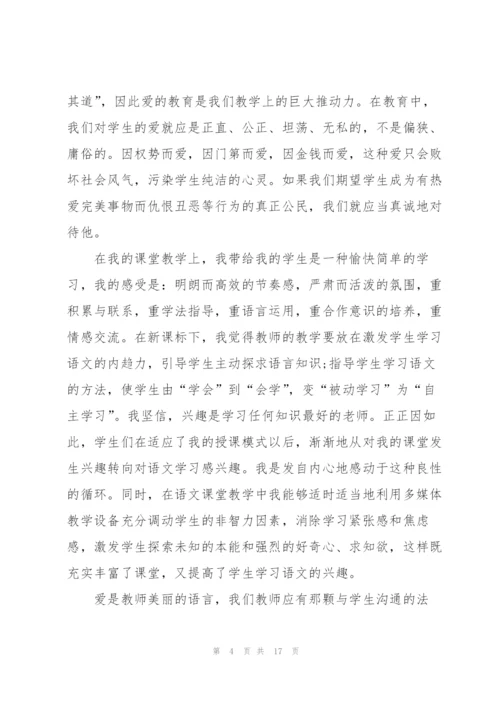 其道”，因此爱的教育是我们教学上的巨大推动力。在教育中，我们对学生的爱就应是正直、公正、坦荡、无私的，不是偏狭、庸俗的。因权势而爱，因门第而爱，因金钱而爱，这种爱只会败坏社会风气，污染学生纯洁的心灵。如果我们期望学生成为有热爱完美事物而仇恨丑恶等行为的真正公民，我们就应当真诚地对待他。

在我的课堂教学上，我带给我的学生是一种愉快简单的学习，我的感受是：明朗而高效的节奏感，严肃而活泼的氛围，重积累与联系，重学法指导，重语言运用，重合作意识的培养，重情感交流。在新课标下，我觉得教师的教学要放在激发学生学习语文的内趋力，引导学生主动探求语言知识;指导学生学习语文的方法，使学生由“学会”到“会学”，变“被动学习”为“自主学习”。我坚信，兴趣是学习任何知识最好的老师。正正因如此，学生们在适应了我的授课模式以后，渐渐地从对我的课堂发生兴趣转向对语文学习感兴趣。我是发自内心地感动于这种良性的循环。同时，在语文课堂教学中我能够适时适当地利用多媒体教学设备充分调动学生的非智力因素，消除学习紧张感和焦虑感，激发学生探索未知的本能和强烈的好奇心、求知欲，这样既充实丰富了课堂，又提高了学生学习语文的兴趣。

爱是教师美丽的语言，我们教师应有那颗与学生沟通的法

第 4 页 共 17 页